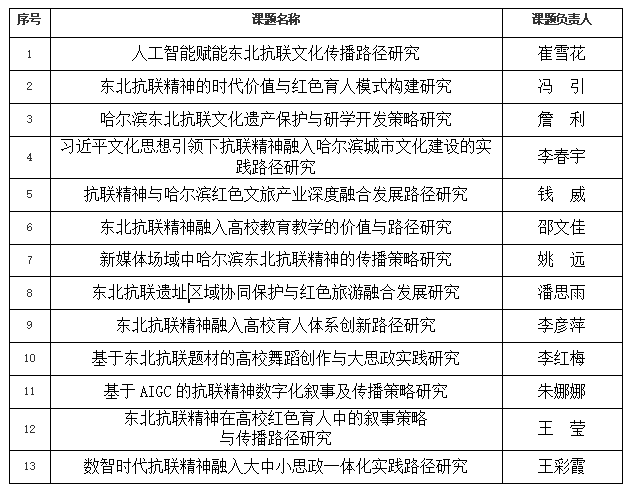 | 序号 | 课题名称 | 课题负责人 |
|---|---|---|
| 1 | 人工智能赋能东北抗联文化传播路径研究 | 崔雪花 |
| 2 | 东北抗联精神的时代价值与红色育人模式构建研究 | 冯　引 |
| 3 | 哈尔滨东北抗联文化遗产保护与研学开发策略研究 | 詹　利 |
| 4 | 习近平文化思想引领下抗联精神融入哈尔滨城市文化建设的实践路径研究 | 李春宇 |
| 5 | 抗联精神与哈尔滨红色文旅产业深度融合发展路径研究 | 钱　威 |
| 6 | 东北抗联精神融入高校教育教学的价值与路径研究 | 邵文佳 |
| 7 | 新媒体场域中哈尔滨东北抗联精神的传播策略研究 | 姚　远 |
| 8 | 东北抗联遗址区域协同保护与红色旅游融合发展研究 | 潘思雨 |
| 9 | 东北抗联精神融入高校育人体系创新路径研究 | 李彦萍 |
| 10 | 基于东北抗联题材的高校舞蹈创作与大思政实践研究 | 李红梅 |
| 11 | 基于 AIGC 的抗联精神数字化叙事及传播策略研究 | 朱娜娜 |
| 12 | 东北抗联精神在高校红色育人中的叙事策略与传播路径研究 | 王　莹 |
| 13 | 数智时代抗联精神融入大中小思政一体化实践路径研究 | 王彩霞 |